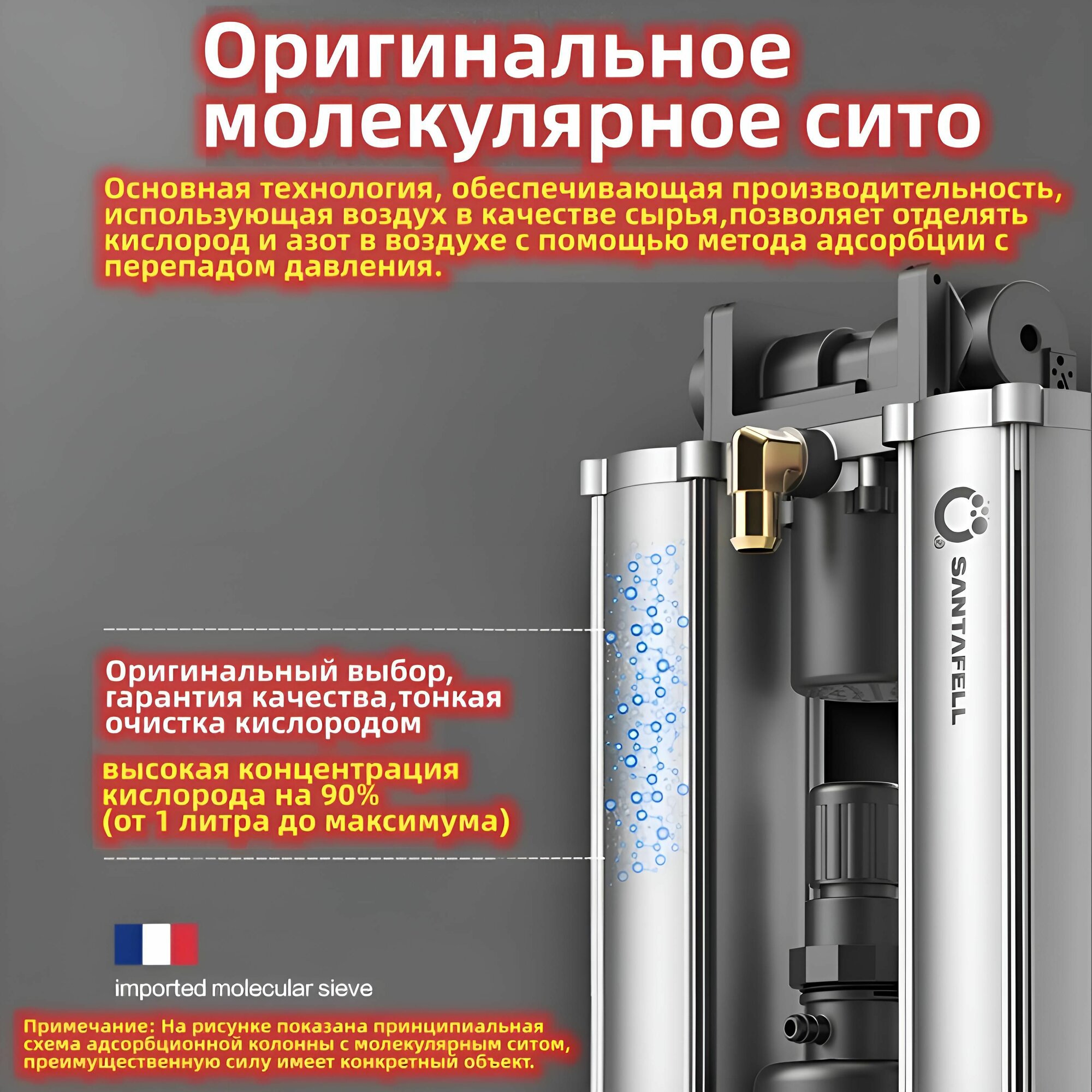 Оригинальное молекулярное сито

Основная технология, обеспечивающая производительность, использующая воздух в качестве сырья,позволяет отделять кислород и азот в воздухе с помощью метода адсорбции с перепадом давления.

SANTAFELL

Оригинальный выбор, гарантия качества,тонкая очистка кислородом

высокая концентрация кислорода на 90% (от 1 литра до максимума)

imported molecular sieve

Примечание: На рисунке показана принципиальная схема адсорбционной колонны с молекулярным ситом, преимущественную силу имеет конкретный объект.